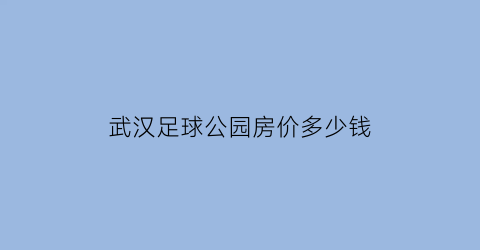 武汉足球公园房价多少钱